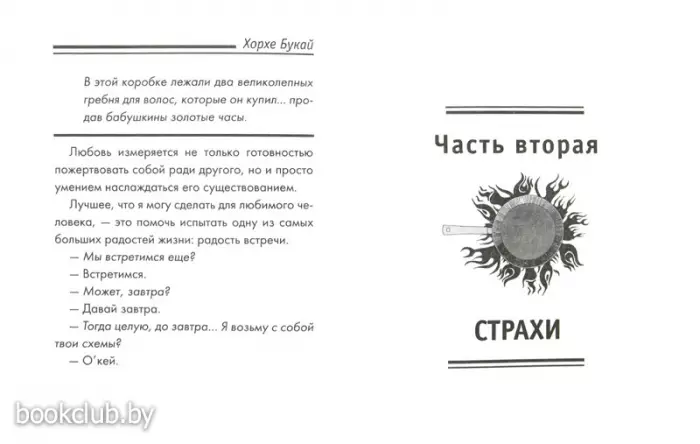 Хорхе Букай

В этой коробке лежали два великолепных гребня для волос, которые он купил... продав бабушкины золотые часы.

Любовь измеряется не только готовностью пожертвовать собой ради другого, но и просто умением наслаждаться его существованием.

Лучшее, что я могу сделать для любимого человека, — это помочь испытать одну из самых больших радостей жизни: радость встречи.

— Мы встретимся еще?

— Встретимся.

— Может, завтра?

— Давай завтра.

— Тогда целую, до завтра... Я возьму с собой твои схемы?

— О'кей.

Часть вторая

СТРАХИ

bookclub.by